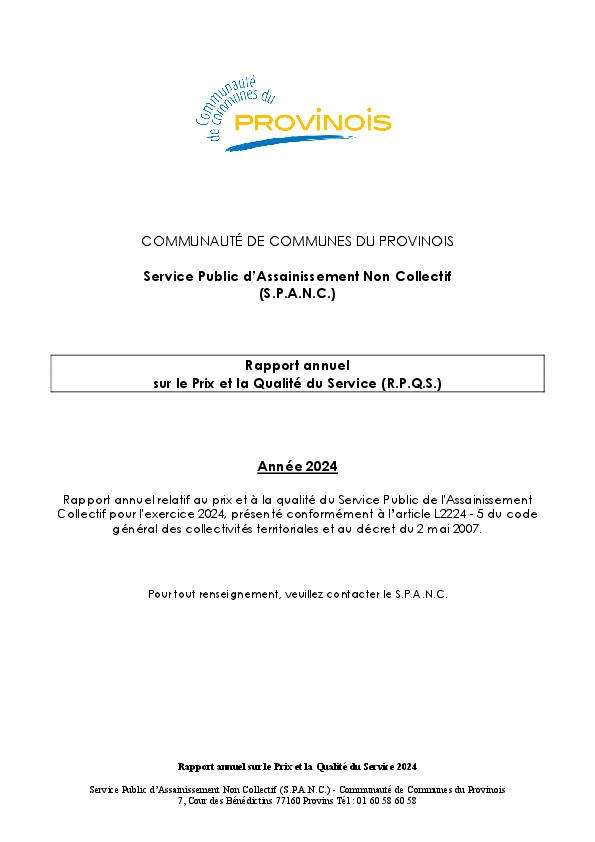 Communauté de communes du
PROVINOIS

COMMUNAUTÉ DE COMMUNES DU PROVINOIS

Service Public d'Assainissement Non Collectif
(S.P.A.N.C.)

Rapport annuel
sur le Prix et la Qualité du Service (R.P.Q.S.)

Année 2024

Rapport annuel relatif au prix et à la qualité du Service Public de l'Assainissement Collectif pour l'exercice 2024, présenté conformément à l'article L2224 - 5 du code général des collectivités territoriales et au décret du 2 mai 2007.

Pour tout renseignement, veuillez contacter le S.P.A.N.C.

Rapport annuel sur le Prix et la Qualité du Service 2024

Service Public d'Assainissement Non Collectif (S.P.A.N.C.) - Communauté de Communes du Provinois
7, Cour des Bénédictins 77160 Provins Tél : 01 60 58 60 58